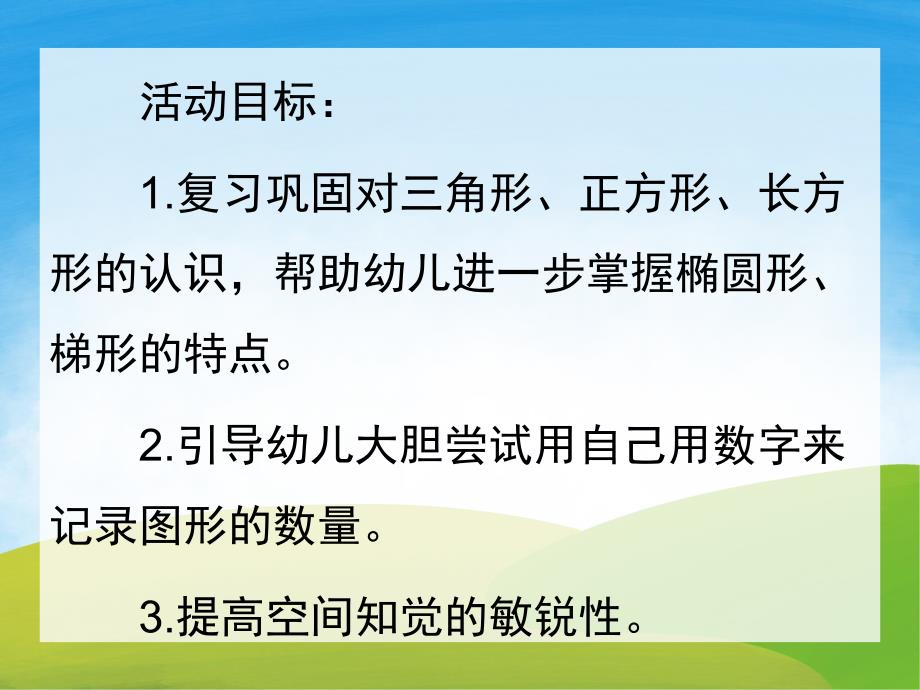 活动目标：

1.复习巩固对三角形、正方形、长方形的认识，帮助幼儿进一步掌握椭圆形、梯形的特点。

2.引导幼儿大胆尝试用自己用数字来记录图形的数量。

3.提高空间知觉的敏锐性。